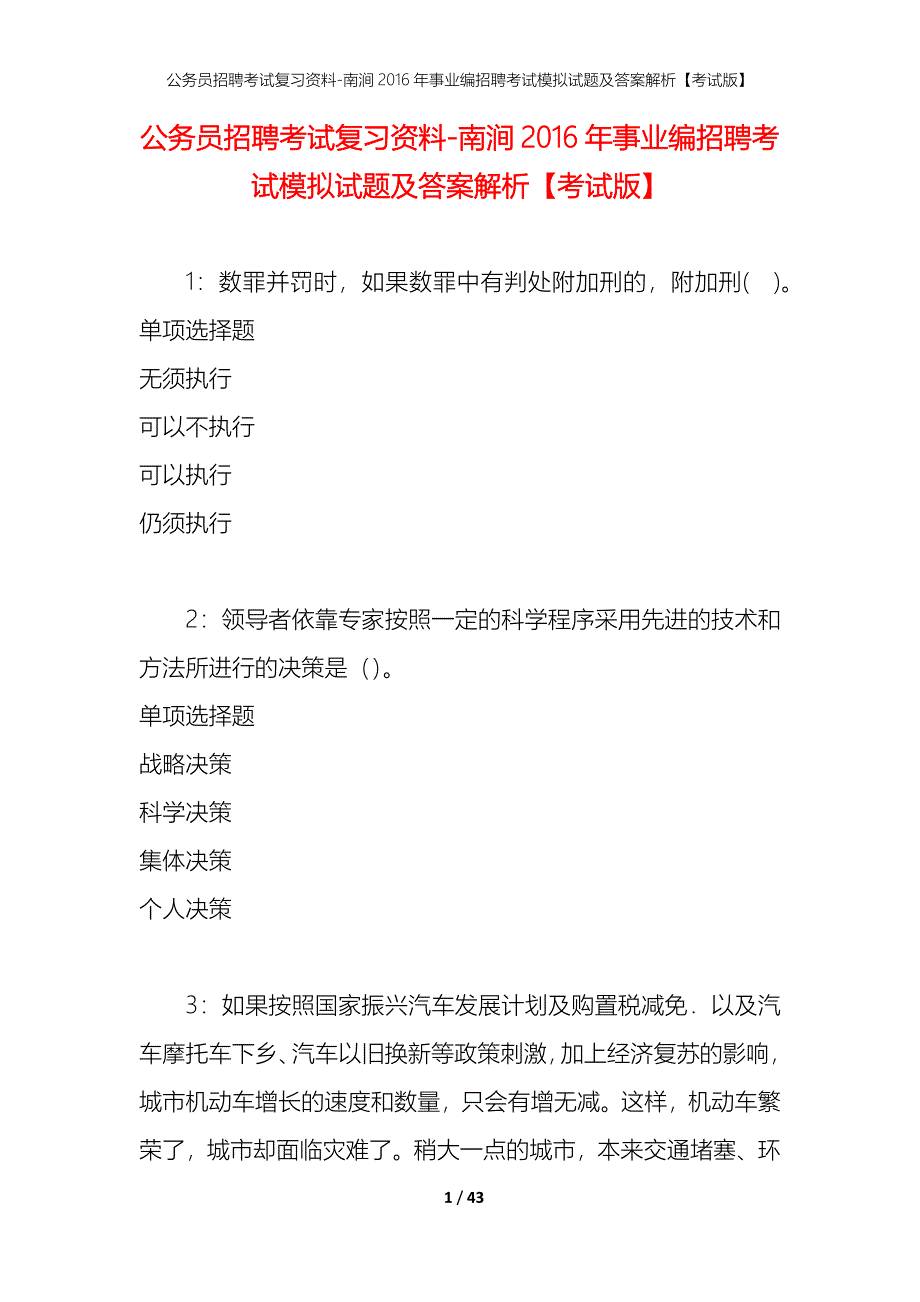 公务员招聘考试复习资料-南涧2016年事业编招聘考试模拟试题及答案解析【考试版】

公务员招聘考试复习资料-南涧2016年事业编招聘考试模拟试题及答案解析【考试版】

1：数罪并罚时，如果数罪中有判处附加刑的，附加刑( )。

单项选择题

无须执行

可以不执行

可以执行

仍须执行

2：领导者依靠专家按照一定的科学程序采用先进的技术和方法所进行的决策是（）。

单项选择题

战略决策

科学决策

集体决策

个人决策

3：如果按照国家振兴汽车发展计划及购置税减免．以及汽车摩托车下乡、汽车以旧换新等政策刺激，加上经济复苏的影响，城市机动车增长的速度和数量，只会有增无减。这样，机动车繁荣了，城市却面临灾难了。稍大一点的城市，本来交通堵塞、环

1 / 43